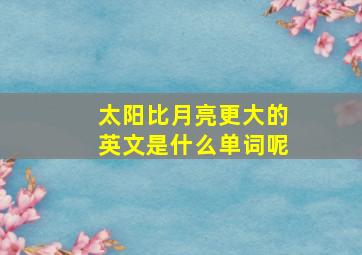 太阳比月亮更大的英文是什么单词呢